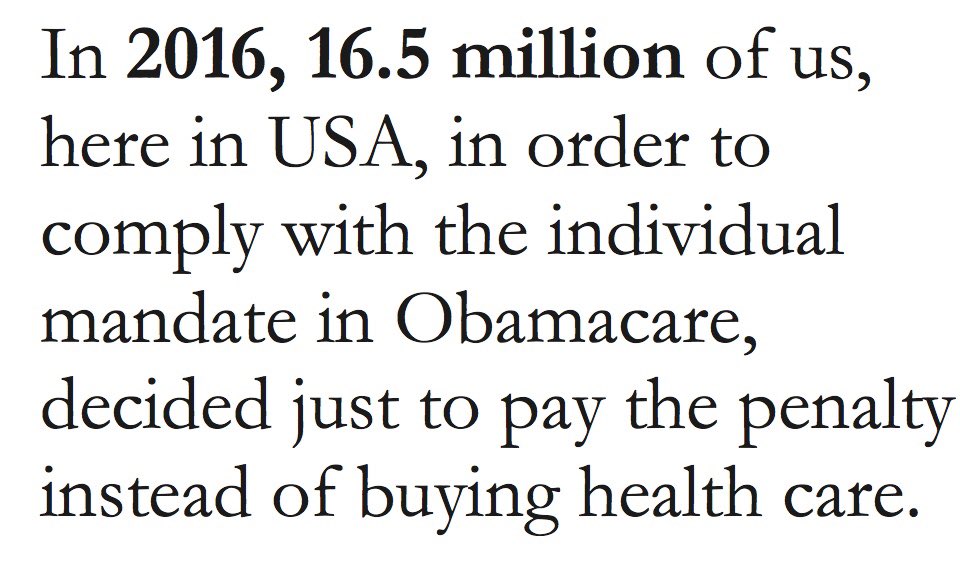 In 2016, 16.5 million of us, here in USA, in order to comply with the individual mandate in Obamacare, decided just to pay the penalty instead of buying health care.